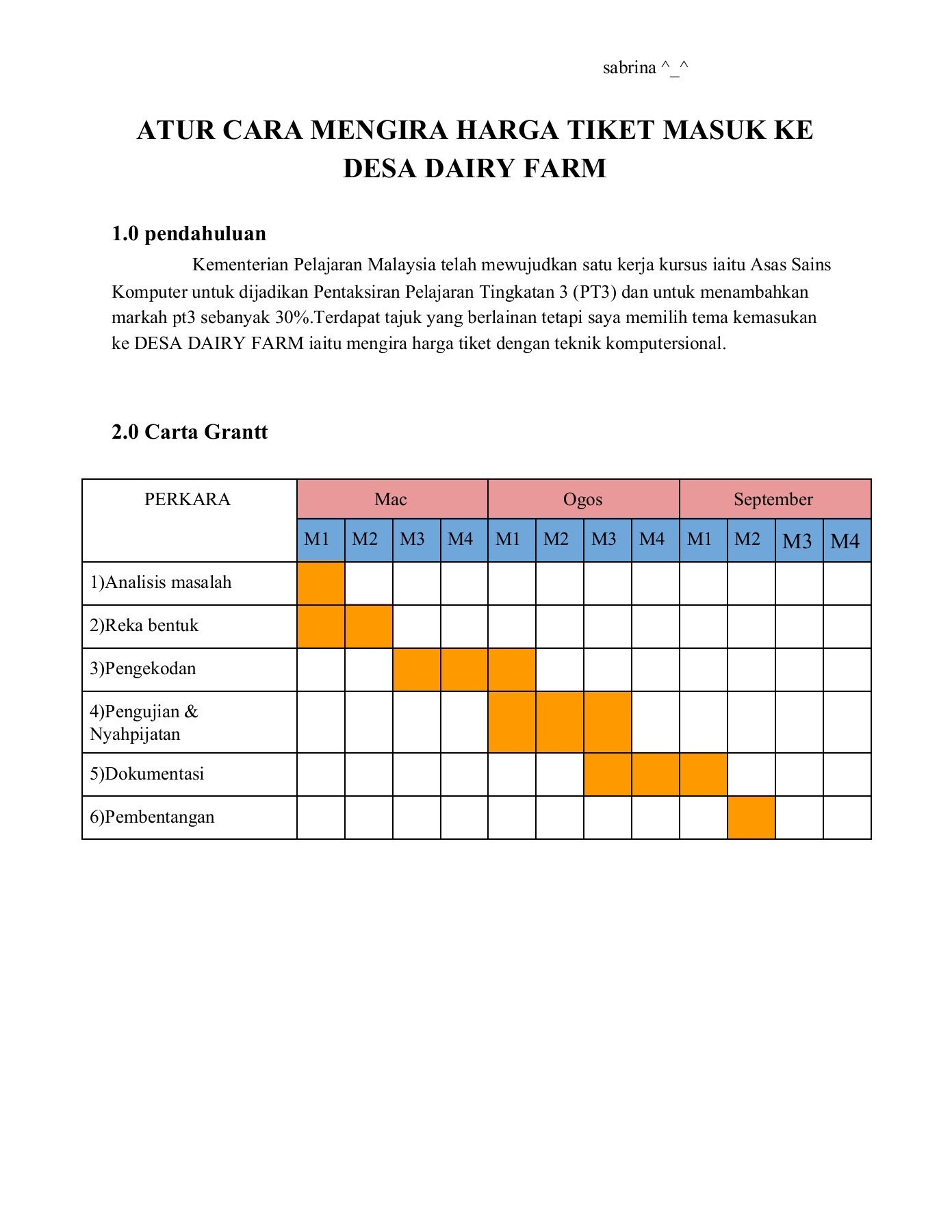 sabrina ^_^

ATUR CARA MENGIRA HARGA TIKET MASUK KE DESA DAIRY FARM

1.0 pendahuluan

Kementerian Pelajaran Malaysia telah mewujudkan satu kerja kursus iaitu Asas Sains Komputer untuk dijadikan Pentaksiran Pelajaran Tingkatan 3 (PT3) dan untuk menambahkan markah pt3 sebanyak 30%.Terdapat tajuk yang berlainan tetapi saya memilih tema kemasukan ke DESA DAIRY FARM iaitu mengira harga tiket dengan teknik komputersional.

2.0 Carta Grantt

| PERKARA | Mac | | | | Ogos | | | | September | | | |
|---|---|---|---|---|---|---|---|---|---|---|---|---|
| | M1 | M2 | M3 | M4 | M1 | M2 | M3 | M4 | M1 | M2 | M3 | M4 |
| 1)Analisis masalah | | | | | | | | | | | | |
| 2)Reka bentuk | | | | | | | | | | | | |
| 3)Pengekodan | | | | | | | | | | | | |
| 4)Pengujian & Nyahpijatan | | | | | | | | | | | | |
| 5)Dokumentasi | | | | | | | | | | | | |
| 6)Pembentangan | | | | | | | | | | | | |